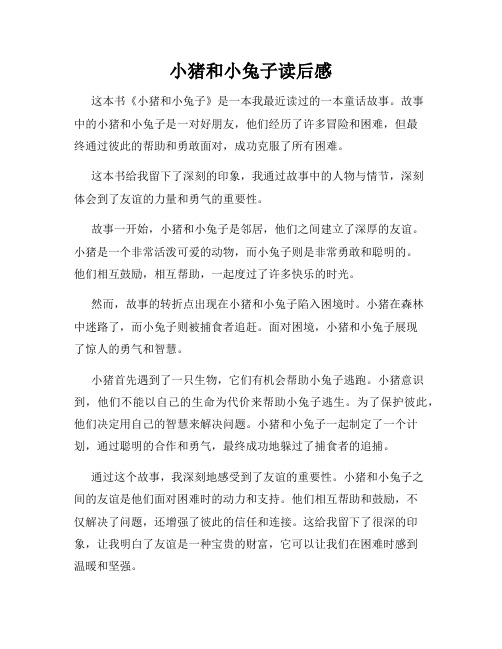 小猪和小兔子读后感

这本书《小猪和小兔子》是一本我最近读过的一本童话故事。故事中的小猪和小兔子是一对好朋友，他们经历了许多冒险和困难，但最终通过彼此的帮助和勇敢面对，成功克服了所有困难。

这本书给我留下了深刻的印象，我通过故事中的人物与情节，深刻体会到了友谊的力量和勇气的重要性。

故事一开始，小猪和小兔子是邻居，他们之间建立了深厚的友谊。小猪是一个非常活泼可爱的动物，而小兔子则是非常勇敢和聪明的。他们相互鼓励，相互帮助，一起度过了许多快乐的时光。

然而，故事的转折点出现在小猪和小兔子陷入困境时。小猪在森林中迷路了，而小兔子则被捕食者追赶。面对困境，小猪和小兔子展现了惊人的勇气和智慧。

小猪首先遇到了一只生物，它们有机会帮助小兔子逃跑。小猪意识到，他们不能以自己的生命为代价来帮助小兔子逃生。为了保护彼此，他们决定用自己的智慧来解决问题。小猪和小兔子一起制定了一个计划，通过聪明的合作和勇气，最终成功地躲过了捕食者的追捕。

通过这个故事，我深刻地感受到了友谊的重要性。小猪和小兔子之间的友谊是他们面对困难时的动力和支持。他们相互帮助和鼓励，不仅解决了问题，还增强了彼此的信任和连接。这给我留下了很深的印象，让我明白了友谊是一种宝贵的财富，它可以让我们在困难时感到温暖和坚强。